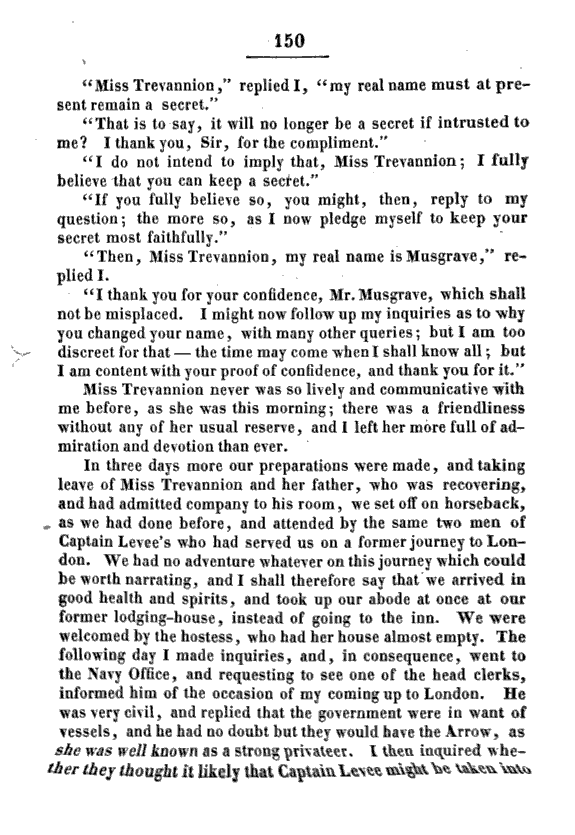 150

"Miss Trevannion," replied I, "my real name must at present remain a secret."

"That is to say, it will no longer be a secret if intrusted to me? I thank you, Sir, for the compliment."

"I do not intend to imply that, Miss Trevannion; I fully believe that you can keep a secret."

"If you fully believe so, you might, then, reply to my question; the more so, as I now pledge myself to keep your secret most faithfully."

"Then, Miss Trevannion, my real name is Musgrave," replied I.

"I thank you for your confidence, Mr. Musgrave, which shall not be misplaced. I might now follow up my inquiries as to why you changed your name, with many other queries; but I am too discreet for that — the time may come when I shall know all; but I am content with your proof of confidence, and thank you for it."

Miss Trevannion never was so lively and communicative with me before, as she was this morning; there was a friendliness without any of her usual reserve, and I left her more full of admiration and devotion than ever.

In three days more our preparations were made, and taking leave of Miss Trevannion and her father, who was recovering, and had admitted company to his room, we set off on horseback, as we had done before, and attended by the same two men of Captain Levee's who had served us on a former journey to London. We had no adventure whatever on this journey which could be worth narrating, and I shall therefore say that we arrived in good health and spirits, and took up our abode at once at our former lodging-house, instead of going to the inn. We were welcomed by the hostess, who had her house almost empty. The following day I made inquiries, and, in consequence, went to the Navy Office, and requesting to see one of the head clerks, informed him of the occasion of my coming up to London. He was very civil, and replied that the government were in want of vessels, and he had no doubt but they would have the Arrow, as she was well known as a strong privateer. I then inquired whether they thought it likely that Captain Levee might be taken into